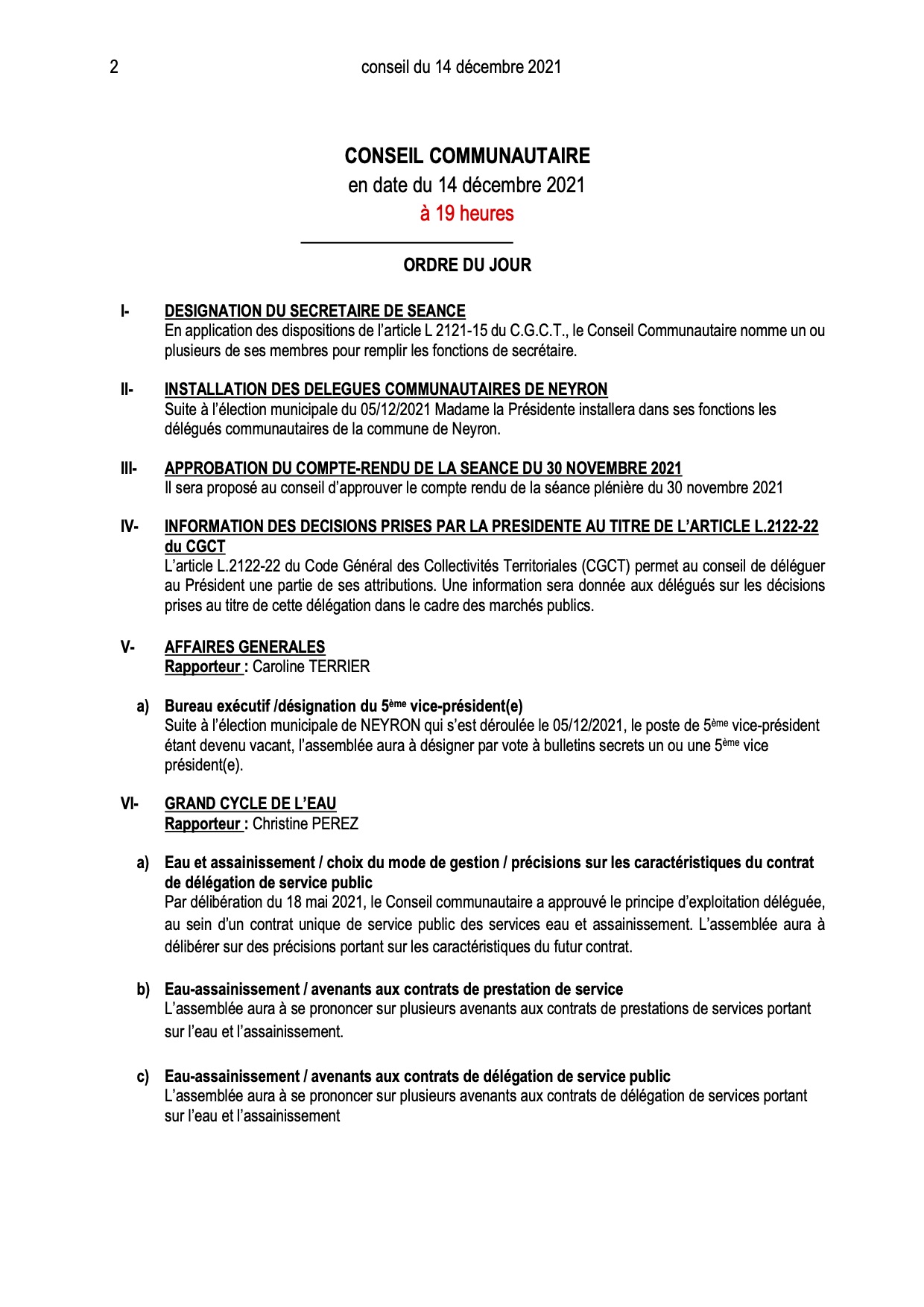 2 conseil du 14 décembre 2021

CONSEIL COMMUNAUTAIRE
en date du 14 décembre 2021
à 19 heures

ORDRE DU JOUR

I- DESIGNATION DU SECRETAIRE DE SEANCE
En application des dispositions de l'article L 2121-15 du C.G.C.T., le Conseil Communautaire nomme un ou plusieurs de ses membres pour remplir les fonctions de secrétaire.

II- INSTALLATION DES DELEGUES COMMUNAUTAIRES DE NEYRON
Suite à l'élection municipale du 05/12/2021 Madame la Présidente installera dans ses fonctions les délégués communautaires de la commune de Neyron.

III- APPROBATION DU COMPTE-RENDU DE LA SEANCE DU 30 NOVEMBRE 2021
Il sera proposé au conseil d'approuver le compte rendu de la séance plénière du 30 novembre 2021

IV- INFORMATION DES DECISIONS PRISES PAR LA PRESIDENTE AU TITRE DE L'ARTICLE L.2122-22 du CGCT
L'article L.2122-22 du Code Général des Collectivités Territoriales (CGCT) permet au conseil de déléguer au Président une partie de ses attributions. Une information sera donnée aux délégués sur les décisions prises au titre de cette délégation dans le cadre des marchés publics.

V- AFFAIRES GENERALES
Rapporteur : Caroline TERRIER

a) Bureau exécutif /désignation du 5$^{ème}$ vice-président(e)
Suite à l'élection municipale de NEYRON qui s'est déroulée le 05/12/2021, le poste de 5$^{ème}$ vice-président étant devenu vacant, l'assemblée aura à désigner par vote à bulletins secrets un ou une 5$^{ème}$ vice président(e).

VI- GRAND CYCLE DE L'EAU
Rapporteur : Christine PEREZ

a) Eau et assainissement / choix du mode de gestion / précisions sur les caractéristiques du contrat de délégation de service public
Par délibération du 18 mai 2021, le Conseil communautaire a approuvé le principe d'exploitation déléguée, au sein d'un contrat unique de service public des services eau et assainissement. L'assemblée aura à délibérer sur des précisions portant sur les caractéristiques du futur contrat.

b) Eau-assainissement / avenants aux contrats de prestation de service
L'assemblée aura à se prononcer sur plusieurs avenants aux contrats de prestations de services portant sur l'eau et l'assainissement.

c) Eau-assainissement / avenants aux contrats de délégation de service public
L'assemblée aura à se prononcer sur plusieurs avenants aux contrats de délégation de services portant sur l'eau et l'assainissement